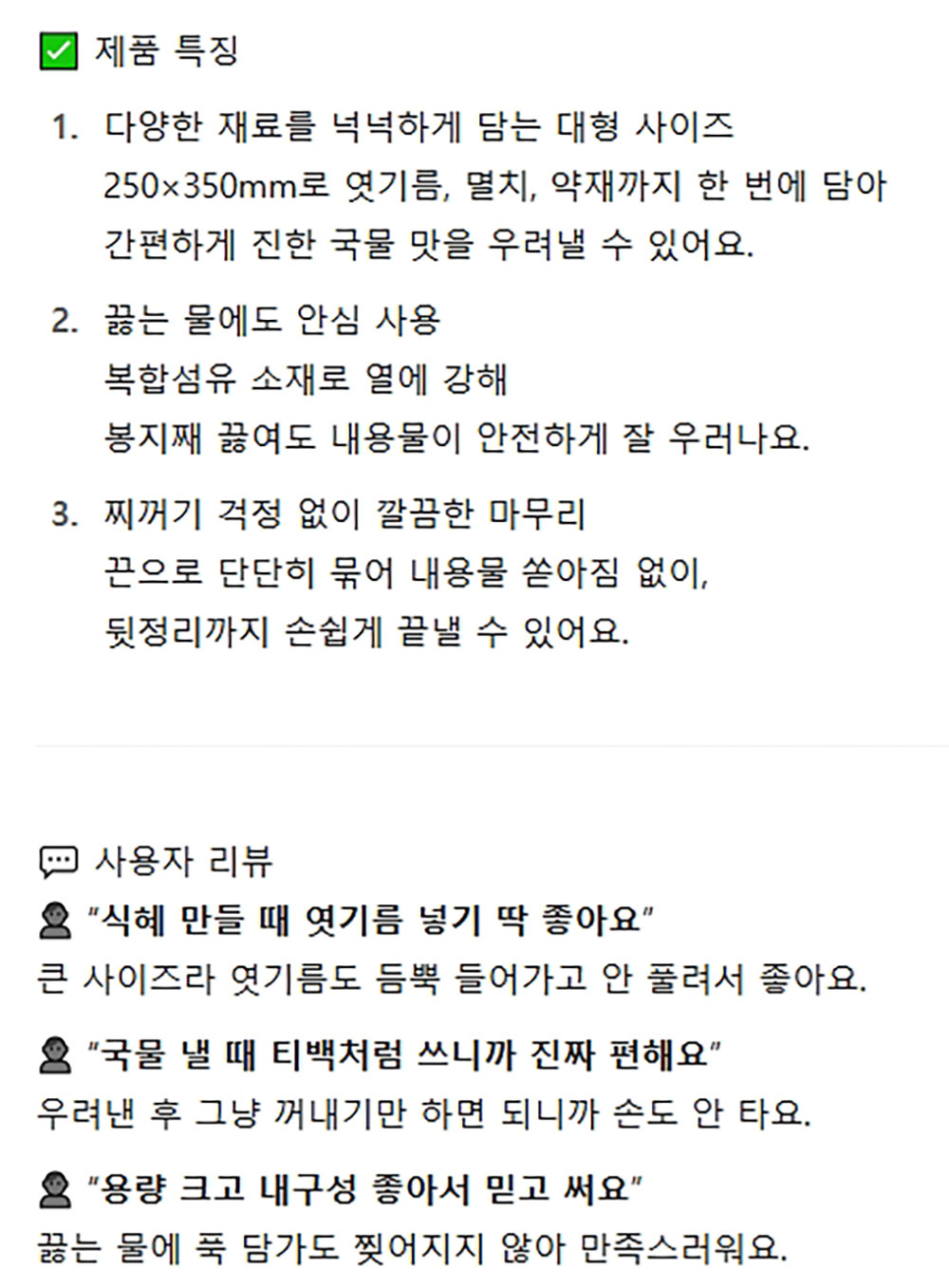 제품 특징

1. 다양한 재료를 넉넉하게 담는 대형 사이즈
250×350mm로 엿기름, 멸치, 약재까지 한 번에 담아
간편하게 진한 국물 맛을 우려낼 수 있어요.

2. 끓는 물에도 안심 사용
복합섬유 소재로 열에 강해
봉지째 끓여도 내용물이 안전하게 잘 우러나요.

3. 찌꺼기 걱정 없이 깔끔한 마무리
끈으로 단단히 묶어 내용물 쏟아짐 없이,
뒷정리까지 손쉽게 끝낼 수 있어요.

사용자 리뷰
"식혜 만들 때 엿기름 넣기 딱 좋아요"
큰 사이즈라 엿기름도 듬뿍 들어가고 안 풀려서 좋아요.

"국물 낼 때 티백처럼 쓰니까 진짜 편해요"
우려낸 후 그냥 꺼내기만 하면 되니까 손도 안 타요.

"용량 크고 내구성 좋아서 믿고 써요"
끓는 물에 푹 담가도 찢어지지 않아 만족스러워요.